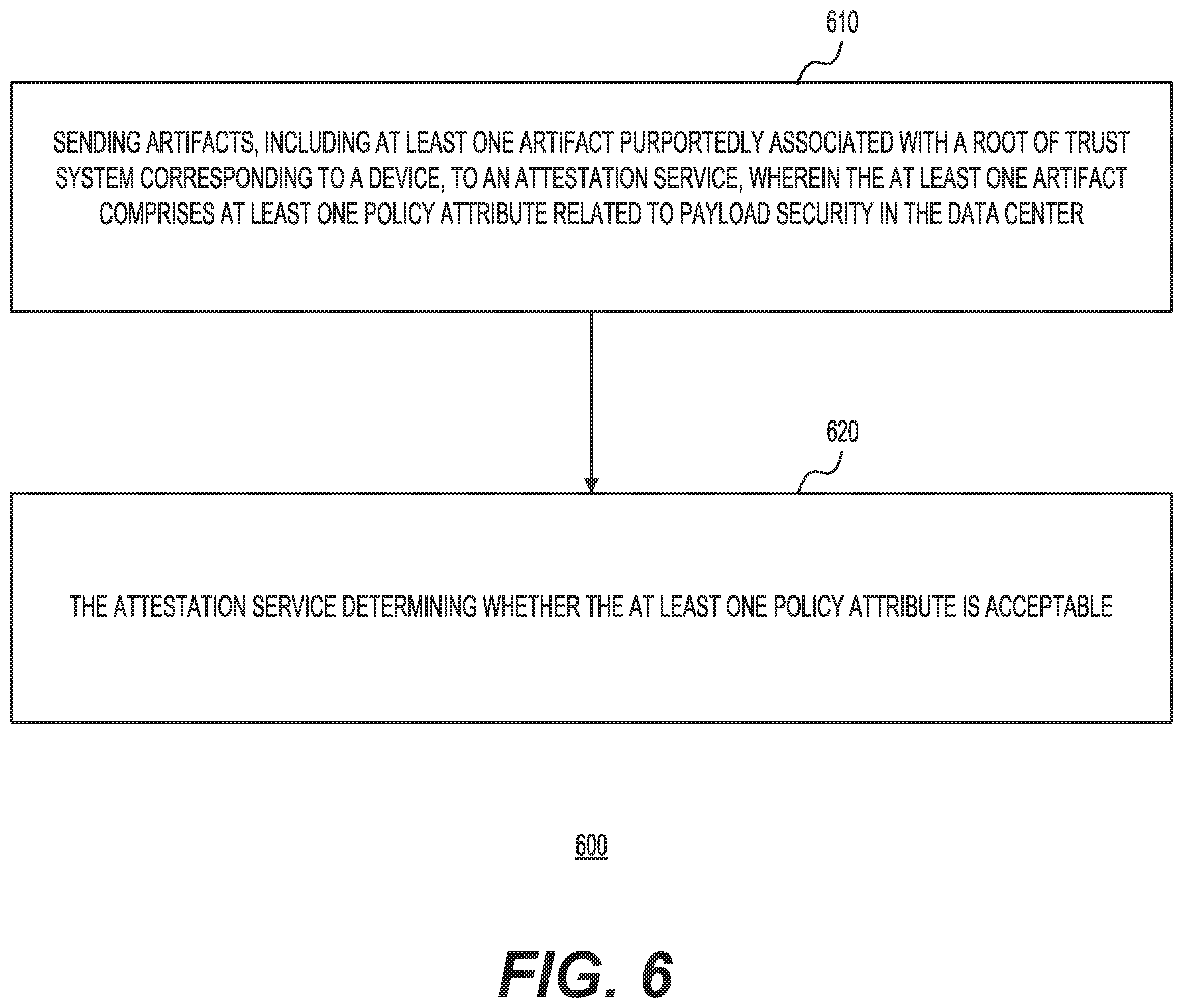 610

SENDING ARTIFACTS, INCLUDING AT LEAST ONE ARTIFACT PURPORTEDLY ASSOCIATED WITH A ROOT OF TRUST SYSTEM CORRESPONDING TO A DEVICE, TO AN ATTESTATION SERVICE, WHEREIN THE AT LEAST ONE ARTIFACT COMPRISES AT LEAST ONE POLICY ATTRIBUTE RELATED TO PAYLOAD SECURITY IN THE DATA CENTER

620

THE ATTESTATION SERVICE DETERMINING WHETHER THE AT LEAST ONE POLICY ATTRIBUTE IS ACCEPTABLE

600

FIG. 6